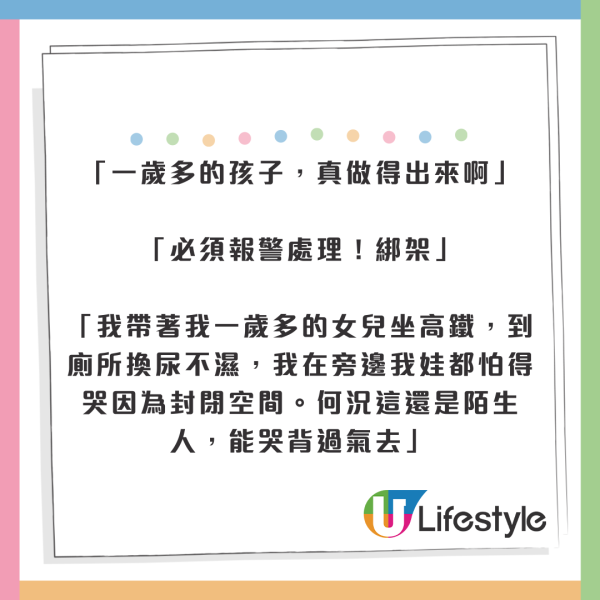 「一歲多的孩子，真做得出來啊」

「必須報警處理！綁架」

「我帶著我一歲多的女兒坐高鐵，到廁所換尿不濕，我在旁邊我娃都怕得哭因為封閉空間。何況這還是陌生人，能哭背過氣去」

U Lifestyle